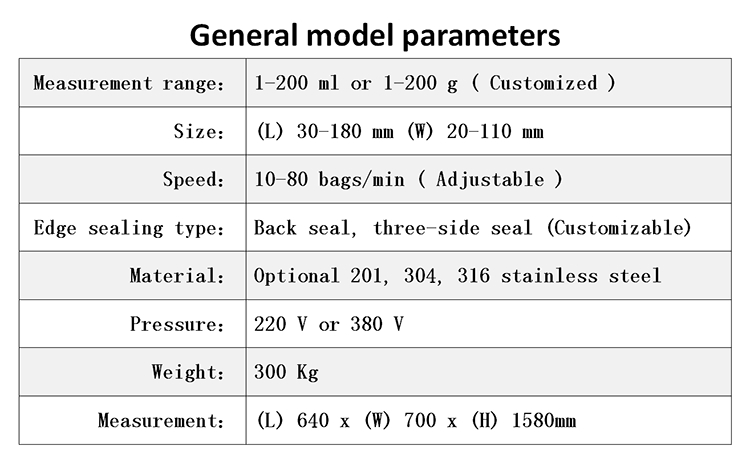 General model parameters

| Measurement range: | 1-200 ml or 1-200 g ( Customized ) |
|---|---|
| Size: | (L) 30-180 mm (W) 20-110 mm |
| Speed: | 10-80 bags/min ( Adjustable ) |
| Edge sealing type: | Back seal, three-side seal (Customizable) |
| Material: | Optional 201, 304, 316 stainless steel |
| Pressure: | 220 V or 380 V |
| Weight: | 300 Kg |
| Measurement: | (L) 640 x (W) 700 x (H) 1580mm |